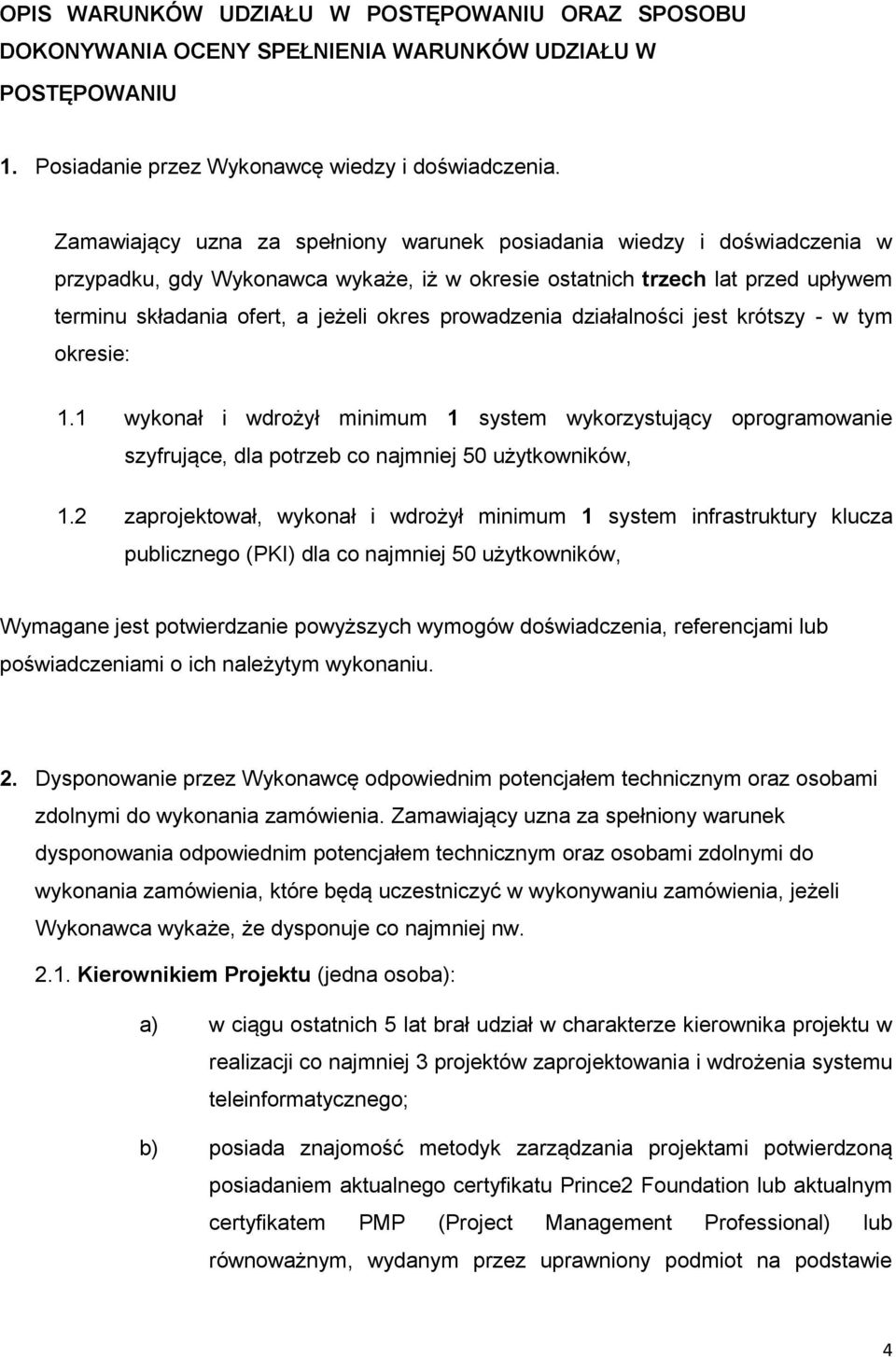 OPIS WARUNKÓW UDZIAŁU W POSTĘPOWANIU ORAZ SPOSOBU DOKONYWANIA OCENY SPEŁNIENIA WARUNKÓW UDZIAŁU W POSTĘPOWANIU

1. Posiadanie przez Wykonawcę wiedzy i doświadczenia.

Zamawiający uzna za spełniony warunek posiadania wiedzy i doświadczenia w przypadku, gdy Wykonawca wykaże, iż w okresie ostatnich trzech lat przed upływem terminu składania ofert, a jeżeli okres prowadzenia działalności jest krótszy - w tym okresie:

1.1 wykonał i wdrożył minimum 1 system wykorzystujący oprogramowanie szyfrujące, dla potrzeb co najmniej 50 użytkowników,

1.2 zaprojektował, wykonał i wdrożył minimum 1 system infrastruktury klucza publicznego (PKI) dla co najmniej 50 użytkowników,

Wymagane jest potwierdzanie powyższych wymogów doświadczenia, referencjami lub poświadczeniami o ich należytym wykonaniu.

2. Dysponowanie przez Wykonawcę odpowiednim potencjałem technicznym oraz osobami zdolnymi do wykonania zamówienia. Zamawiający uzna za spełniony warunek dysponowania odpowiednim potencjałem technicznym oraz osobami zdolnymi do wykonania zamówienia, które będą uczestniczyć w wykonywaniu zamówienia, jeżeli Wykonawca wykaże, że dysponuje co najmniej nw.

2.1. Kierownikiem Projektu (jedna osoba):

a) w ciągu ostatnich 5 lat brał udział w charakterze kierownika projektu w realizacji co najmniej 3 projektów zaprojektowania i wdrożenia systemu teleinformatycznego;

b) posiada znajomość metodyk zarządzania projektami potwierdzoną posiadaniem aktualnego certyfikatu Prince2 Foundation lub aktualnym certyfikatem PMP (Project Management Professional) lub równoważnym, wydanym przez uprawniony podmiot na podstawie

4